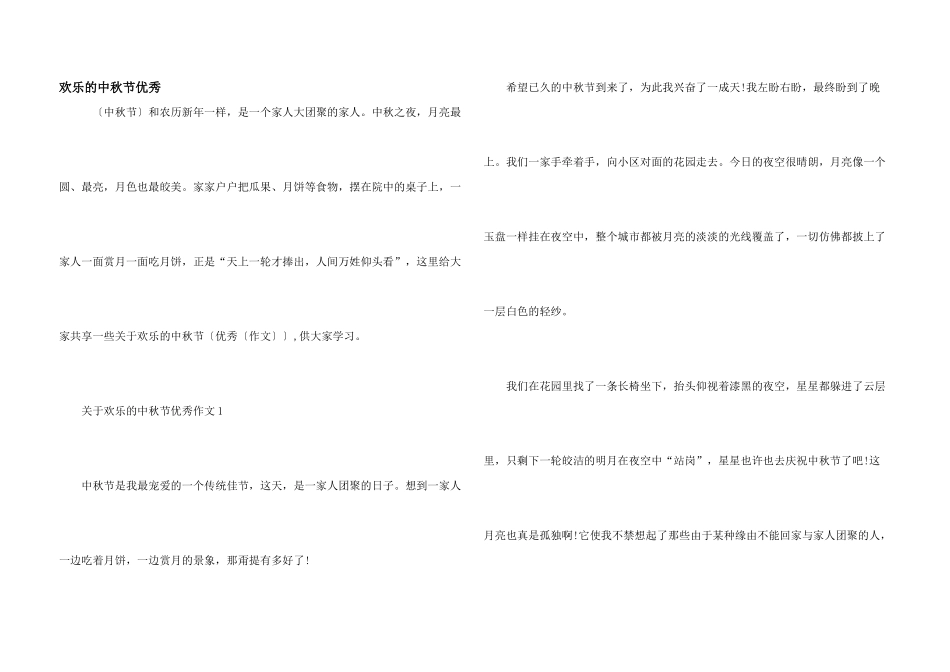 欢乐的中秋节优秀

〔中秋节〕和农历新年一样，是一个家人大团聚的家人。中秋之夜，月亮最圆、最亮，月色也最皎美。家家户户把瓜果、月饼等食物，摆在院中的桌子上，一家人一面赏月一面吃月饼，正是“天上一轮才捧出，人间万姓仰头看”，这里给大家共享一些关于欢乐的中秋节〔优秀〔作文〕〕,供大家学习。

关于欢乐的中秋节优秀作文 1

中秋节是我最宠爱的一个传统佳节，这天，是一家人团聚的日子。想到一家人一边吃着月饼，一边赏月的景象，那甭提有多好了!

希望已久的中秋节到来了，为此我兴奋了一成天!我左盼右盼，最终盼到了晚上。我们一家手牵着手，向小区对面的花园走去。今日的夜空很晴朗，月亮像一个玉盘一样挂在夜空中，整个城市都被月亮的淡淡的光线覆盖了，一切仿佛都披上了一层白色的轻纱。

我们在花园里找了一条长椅坐下，抬头仰视着漆黑的夜空，星星都躲进了云层里，只剩下一轮皎洁的明月在夜空中“站岗”，星星也许也去庆祝中秋节了吧!这月亮也真是孤独啊!它使我不禁想起了那些由于某种缘由不能回家与家人团聚的人，